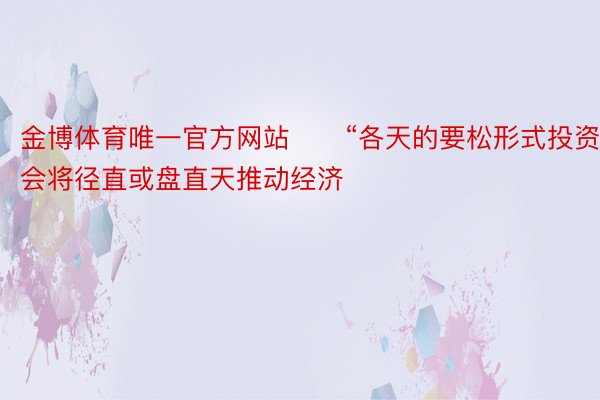 金博体育唯一官方网站 “各天的要松形式投资会将径直或盘直天推动经济